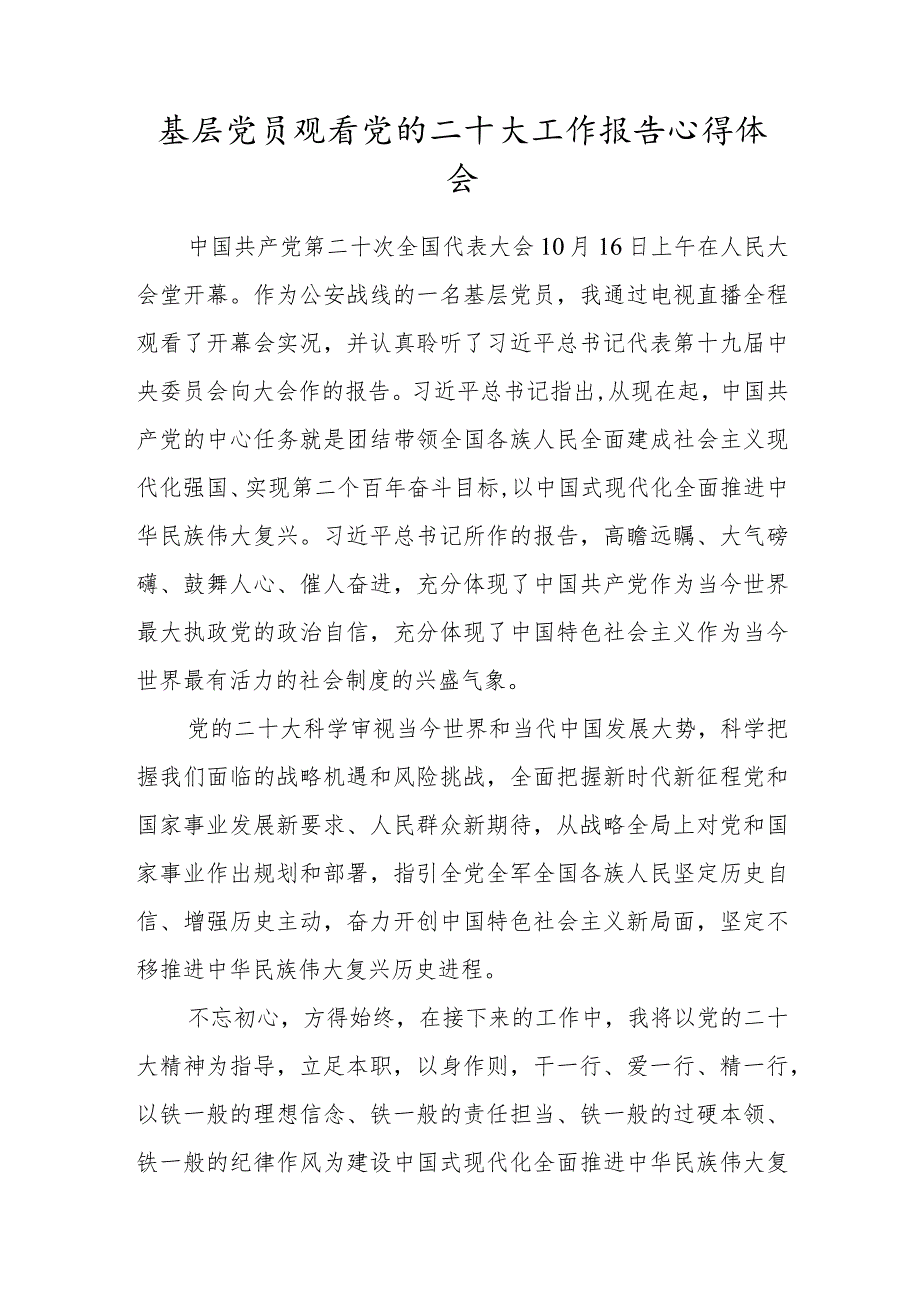 基层党员观看党的二十大工作报告心得体会

中国共产党第二十次全国代表大会10月16日上午在人民大会堂开幕。作为公安战线的一名基层党员，我通过电视直播全程观看了开幕会实况，并认真聆听了习近平总书记代表第十九届中央委员会向大会作的报告。习近平总书记指出,从现在起，中国共产党的中心任务就是团结带领全国各族人民全面建成社会主义现代化强国、实现第二个百年奋斗目标,以中国式现代化全面推进中华民族伟大复兴。习近平总书记所作的报告，高瞻远瞩、大气磅礴、鼓舞人心、催人奋进，充分体现了中国共产党作为当今世界最大执政党的政治自信，充分体现了中国特色社会主义作为当今世界最有活力的社会制度的兴盛气象。

党的二十大科学审视当今世界和当代中国发展大势，科学把握我们面临的战略机遇和风险挑战，全面把握新时代新征程党和国家事业发展新要求、人民群众新期待，从战略全局上对党和国家事业作出规划和部署，指引全党全军全国各族人民坚定历史自信、增强历史主动，奋力开创中国特色社会主义新局面，坚定不移推进中华民族伟大复兴历史进程。

不忘初心，方得始终，在接下来的工作中，我将以党的二十大精神为指导，立足本职，以身作则，干一行、爱一行、精一行，以铁一般的理想信念、铁一般的责任担当、铁一般的过硬本领、铁一般的纪律作风为建设中国式现代化全面推进中华民族伟大复